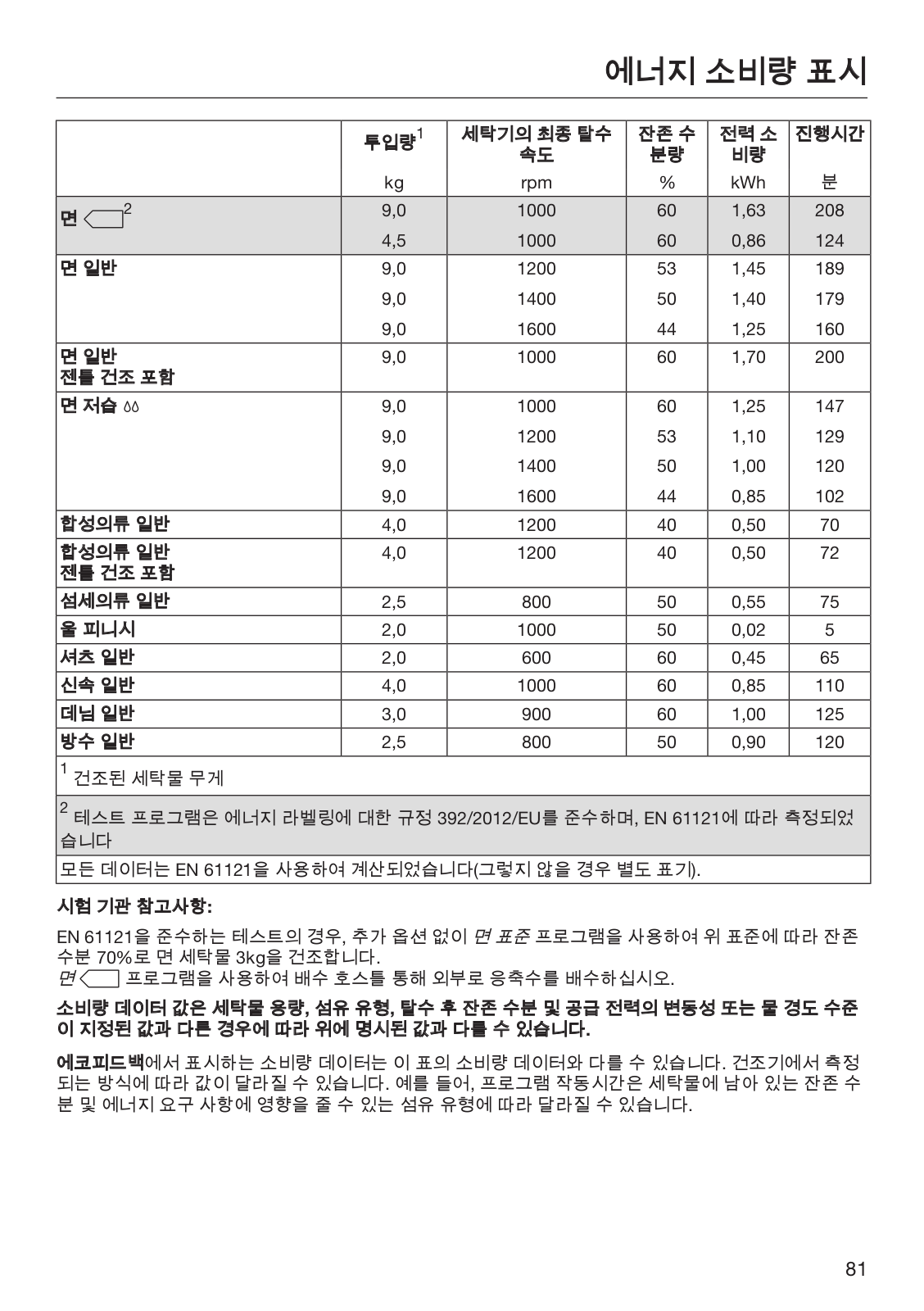 에너지 소비량 표시

|  | 투입량$^1$ | 세탁기의 최종 탈수 속도 | 잔존 수분량 | 전력 소비량 | 진행시간 |
|---|---|---|---|---|---|
|  | kg | rpm | % | kWh | 분 |
| 면 $^2$ | 9,0 | 1000 | 60 | 1,63 | 208 |
|  | 4,5 | 1000 | 60 | 0,86 | 124 |
| 면 일반 | 9,0 | 1200 | 53 | 1,45 | 189 |
|  | 9,0 | 1400 | 50 | 1,40 | 179 |
|  | 9,0 | 1600 | 44 | 1,25 | 160 |
| 면 일반 젠틀 건조 포함 | 9,0 | 1000 | 60 | 1,70 | 200 |
| 면 저습 | 9,0 | 1000 | 60 | 1,25 | 147 |
|  | 9,0 | 1200 | 53 | 1,10 | 129 |
|  | 9,0 | 1400 | 50 | 1,00 | 120 |
|  | 9,0 | 1600 | 44 | 0,85 | 102 |
| 합성의류 일반 | 4,0 | 1200 | 40 | 0,50 | 70 |
| 합성의류 일반 젠틀 건조 포함 | 4,0 | 1200 | 40 | 0,50 | 72 |
| 섬세의류 일반 | 2,5 | 800 | 50 | 0,55 | 75 |
| 울 피니시 | 2,0 | 1000 | 50 | 0,02 | 5 |
| 셔츠 일반 | 2,0 | 600 | 60 | 0,45 | 65 |
| 신속 일반 | 4,0 | 1000 | 60 | 0,85 | 110 |
| 데님 일반 | 3,0 | 900 | 60 | 1,00 | 125 |
| 방수 일반 | 2,5 | 800 | 50 | 0,90 | 120 |

$^1$ 건조된 세탁물 무게

$^2$ 테스트 프로그램은 에너지 라벨링에 대한 규정 392/2012/EU를 준수하며, EN 61121에 따라 측정되었습니다

모든 데이터는 EN 61121을 사용하여 계산되었습니다(그렇지 않을 경우 별도 표기).

시험 기관 참고사항:

EN 61121을 준수하는 테스트의 경우, 추가 옵션 없이 면 표준 프로그램을 사용하여 위 표준에 따라 잔존 수분 70%로 면 세탁물 3kg을 건조합니다.
면 프로그램을 사용하여 배수 호스를 통해 외부로 응축수를 배수하십시오.

소비량 데이터 값은 세탁물 용량, 섬유 유형, 탈수 후 잔존 수분 및 공급 전력의 변동성 또는 물 경도 수준이 지정된 값과 다른 경우에 따라 위에 명시된 값과 다를 수 있습니다.

에코피드백에서 표시하는 소비량 데이터는 이 표의 소비량 데이터와 다를 수 있습니다. 건조기에서 측정되는 방식에 따라 값이 달라질 수 있습니다. 예를 들어, 프로그램 작동시간은 세탁물에 남아 있는 잔존 수분 및 에너지 요구 사항에 영향을 줄 수 있는 섬유 유형에 따라 달라질 수 있습니다.

81